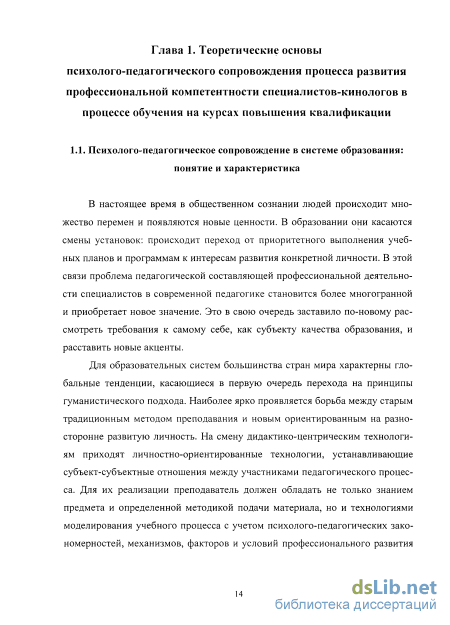 Глава 1. Теоретические основы психолого-педагогического сопровождения процесса развития профессиональной компетентности специалистов-кинологов в процессе обучения на курсах повышения квалификации

1.1. Психолого-педагогическое сопровождение в системе образования: понятие и характеристика

В настоящее время в общественном сознании людей происходит множество перемен и появляются новые ценности. В образовании они касаются смены установок: происходит переход от приоритетного выполнения учебных планов и программам к интересам развития конкретной личности. В этой связи проблема педагогической составляющей профессиональной деятельности специалистов в современной педагогике становится более многогранной и приобретает новое значение. Это в свою очередь заставило по-новому рассмотреть требования к самому себе, как субъекту качества образования, и расставить новые акценты.

Для образовательных систем большинства стран мира характерны глобальные тенденции, касающиеся в первую очередь перехода на принципы гуманистического подхода. Наиболее ярко проявляется борьба между старым традиционным методом преподавания и новым ориентированным на разносторонне развитую личность. На смену дидактико-центрическим технологиям приходят личностно-ориентированные технологии, устанавливающие субъект-субъектные отношения между участниками педагогического процесса. Для их реализации преподаватель должен обладать не только знанием предмета и определенной методикой подачи материала, но и технологиями моделирования учебного процесса с учетом психолого-педагогических закономерностей, механизмов, факторов и условий профессионального развития

14

dsLib.net
библиотека диссертаций